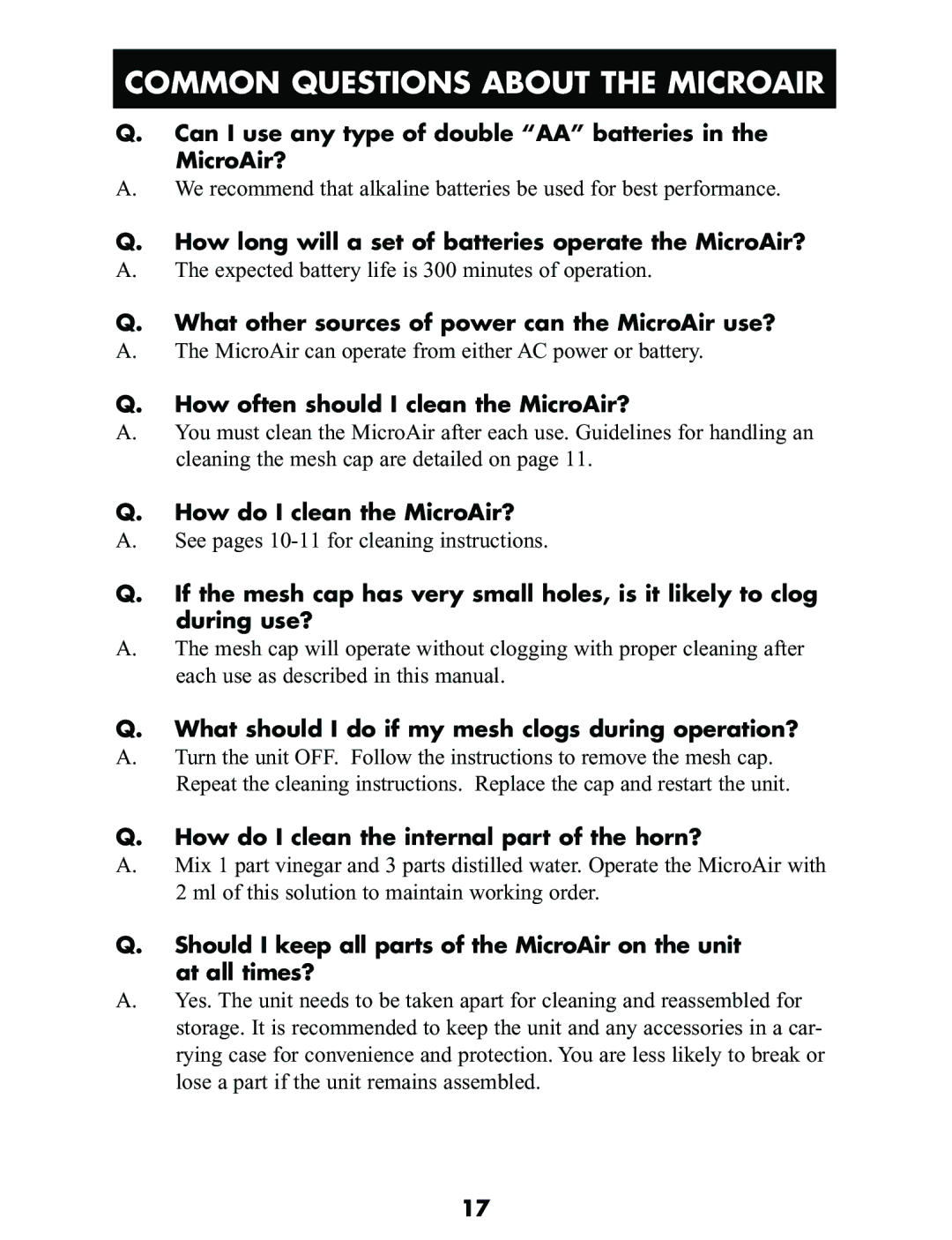 COMMON QUESTIONS ABOUT THE MICROAIR

Q. Can I use any type of double “AA” batteries in the MicroAir?
A. We recommend that alkaline batteries be used for best performance.

Q. How long will a set of batteries operate the MicroAir?
A. The expected battery life is 300 minutes of operation.

Q. What other sources of power can the MicroAir use?
A. The MicroAir can operate from either AC power or battery.

Q. How often should I clean the MicroAir?
A. You must clean the MicroAir after each use. Guidelines for handling an cleaning the mesh cap are detailed on page 11.

Q. How do I clean the MicroAir?
A. See pages 10-11 for cleaning instructions.

Q. If the mesh cap has very small holes, is it likely to clog during use?
A. The mesh cap will operate without clogging with proper cleaning after each use as described in this manual.

Q. What should I do if my mesh clogs during operation?
A. Turn the unit OFF. Follow the instructions to remove the mesh cap. Repeat the cleaning instructions. Replace the cap and restart the unit.

Q. How do I clean the internal part of the horn?
A. Mix 1 part vinegar and 3 parts distilled water. Operate the MicroAir with 2 ml of this solution to maintain working order.

Q. Should I keep all parts of the MicroAir on the unit at all times?
A. Yes. The unit needs to be taken apart for cleaning and reassembled for storage. It is recommended to keep the unit and any accessories in a carrying case for convenience and protection. You are less likely to break or lose a part if the unit remains assembled.

17